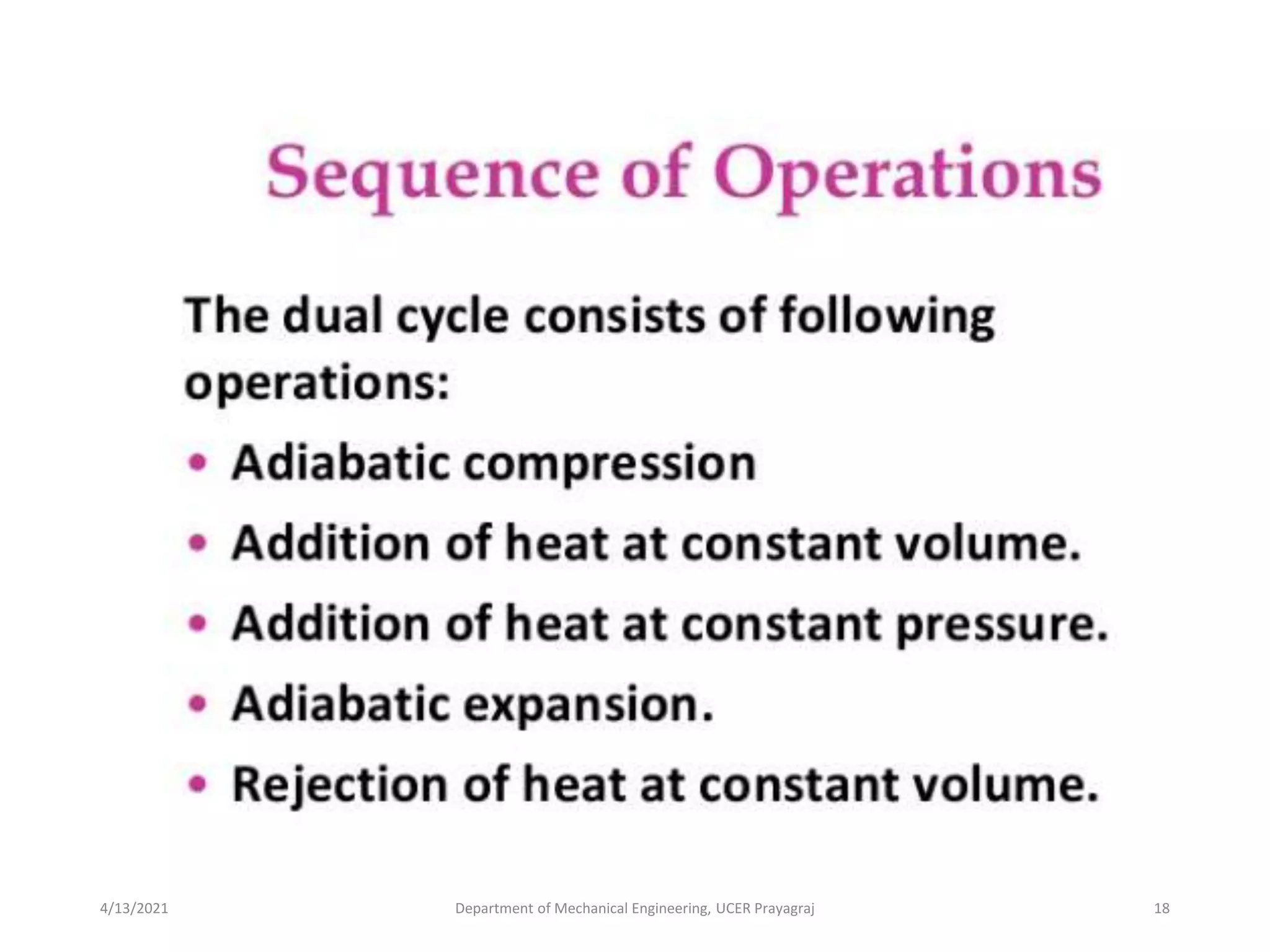 Sequence of Operations

The dual cycle consists of following operations:

• Adiabatic compression
• Addition of heat at constant volume.
• Addition of heat at constant pressure.
• Adiabatic expansion.
• Rejection of heat at constant volume.

4/13/2021 Department of Mechanical Engineering, UCER Prayagraj 18